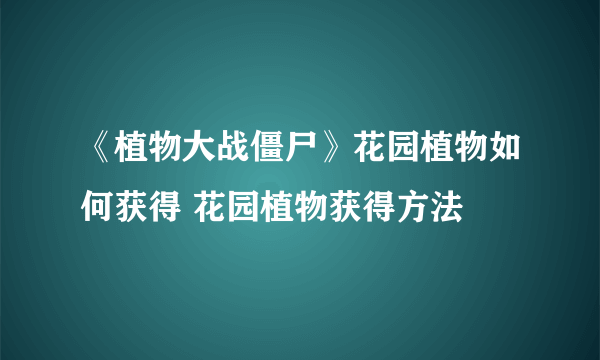 《植物大战僵尸》花园植物如何获得 花园植物获得方法